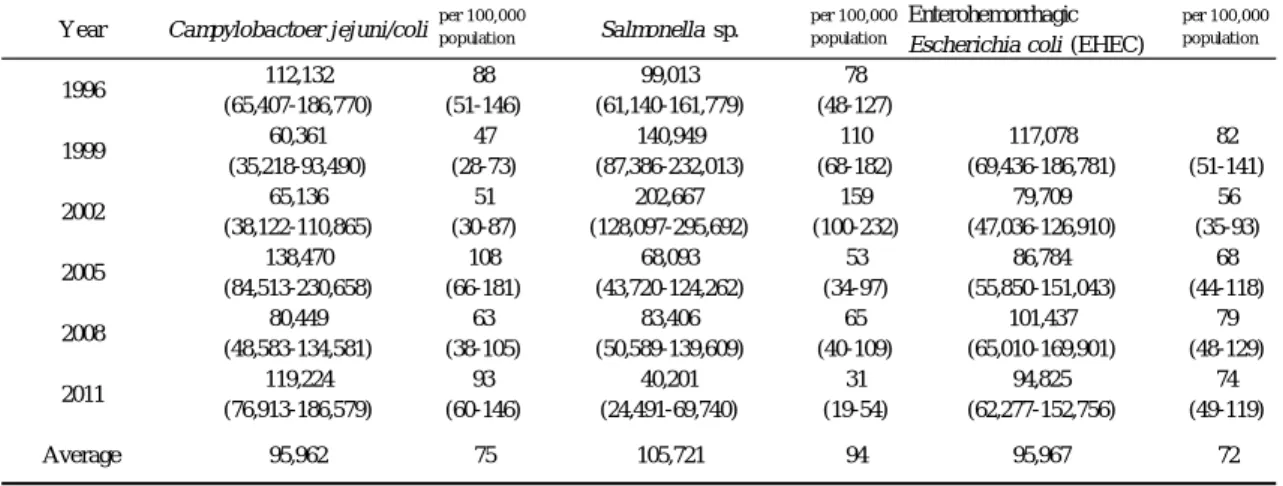 | Year | Campylobactoer jejuni/coli | per 100,000 population | Salmonella sp. | per 100,000 population | Enterohemorrhagic Escherichia coli (EHEC) | per 100,000 population |
|---|---|---|---|---|---|---|
| 1996 | 112,132 (65,407-186,770) | 88 (51-146) | 99,013 (61,140-161,779) | 78 (48-127) | | |
| 1999 | 60,361 (35,218-93,490) | 47 (28-73) | 140,949 (87,386-232,013) | 110 (68-182) | 117,078 (69,436-186,781) | 82 (51-141) |
| 2002 | 65,136 (38,122-110,865) | 51 (30-87) | 202,667 (128,097-295,692) | 159 (100-232) | 79,709 (47,036-126,910) | 56 (35-93) |
| 2005 | 138,470 (84,513-230,658) | 108 (66-181) | 68,093 (43,720-124,262) | 53 (34-97) | 86,784 (55,850-151,043) | 68 (44-118) |
| 2008 | 80,449 (48,583-134,581) | 63 (38-105) | 83,406 (50,589-139,609) | 65 (40-109) | 101,437 (65,010-169,901) | 79 (48-129) |
| 2011 | 119,224 (76,913-186,579) | 93 (60-146) | 40,201 (24,491-69,740) | 31 (19-54) | 94,825 (62,277-152,756) | 74 (49-119) |
| Average | 95,962 | 75 | 105,721 | 94 | 95,967 | 72 |